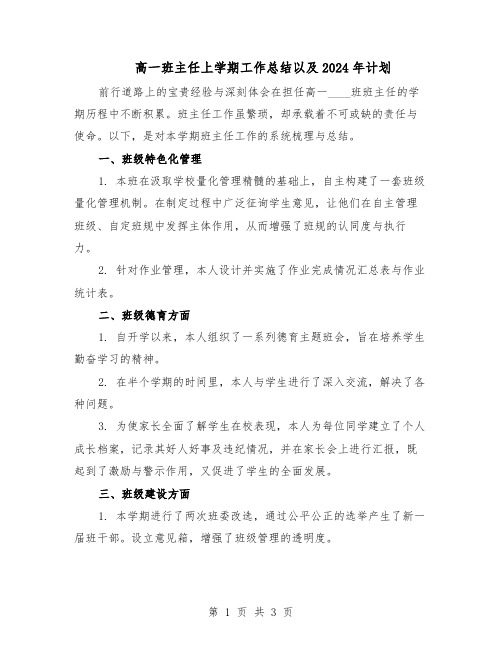 高一班主任上学期工作总结以及2024年计划

前行道路上的宝贵经验与深刻体会在担任高一____班班主任的学期历程中不断积累。班主任工作虽繁琐，却承载着不可或缺的责任与使命。以下，是对本学期班主任工作的系统梳理与总结。

一、班级特色化管理

1. 本班在汲取学校量化管理精髓的基础上，自主构建了一套班级量化管理机制。在制定过程中广泛征询学生意见，让他们在自主管理班级、自定班规中发挥主体作用，从而增强了班规的认同度与执行力。

2. 针对作业管理，本人设计并实施了作业完成情况汇总表与作业统计表。

二、班级德育方面

1. 自开学以来，本人组织了一系列德育主题班会，旨在培养学生勤奋学习的精神。

2. 在半个学期的时间里，本人与学生进行了深入交流，解决了各种问题。

3. 为使家长全面了解学生在校表现，本人为每位同学建立了个人成长档案，记录其好人好事及违纪情况，并在家长会上进行汇报，既起到了激励与警示作用，又促进了学生的全面发展。

三、班级建设方面

1. 本学期进行了两次班委改选，通过公平公正的选举产生了新一届班干部。设立意见箱，增强了班级管理的透明度。

第 1 页 共 3 页